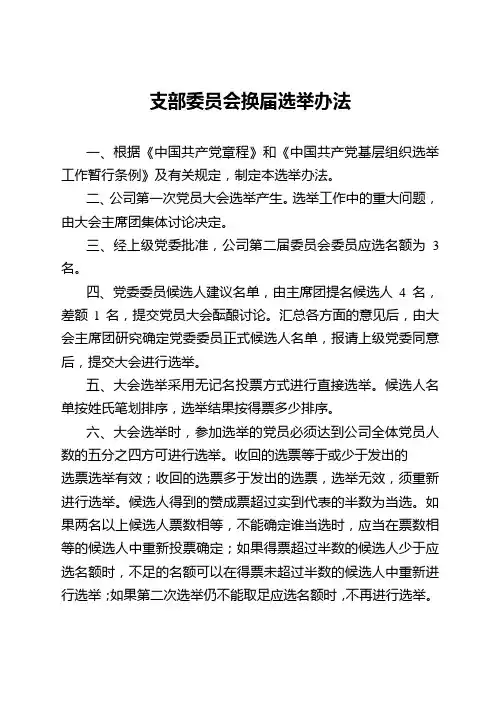 支部委员会换届选举办法

一、根据《中国共产党章程》和《中国共产党基层组织选举工作暂行条例》及有关规定，制定本选举办法。

二、公司第一次党员大会选举产生。选举工作中的重大问题，由大会主席团集体讨论决定。

三、经上级党委批准，公司第二届委员会委员应选名额为 3 名。

四、党委委员候选人建议名单，由主席团提名候选人 4 名，差额 1 名，提交党员大会酝酿讨论。汇总各方面的意见后，由大会主席团研究确定党委委员正式候选人名单，报请上级党委同意后，提交大会进行选举。

五、大会选举采用无记名投票方式进行直接选举。候选人名单按姓氏笔划排序，选举结果按得票多少排序。

六、大会选举时，参加选举的党员必须达到公司全体党员人数的五分之四方可进行选举。收回的选票等于或少于发出的选票选举有效；收回的选票多于发出的选票，选举无效，须重新进行选举。候选人得到的赞成票超过实到代表的半数为当选。如果两名以上候选人票数相等，不能确定谁当选时，应当在票数相等的候选人中重新投票确定；如果得票超过半数的候选人少于应选名额时，不足的名额可以在得票未超过半数的候选人中重新进行选举；如果第二次选举仍不能取足应选名额时，不再进行选举。